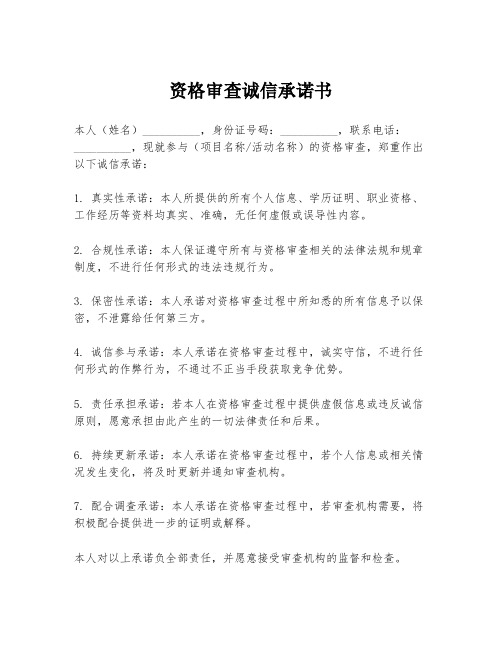 资格审查诚信承诺书

本人（姓名）__________，身份证号码：__________，联系电话：__________，现就参与（项目名称/活动名称）的资格审查，郑重作出以下诚信承诺：

1. 真实性承诺：本人所提供的所有个人信息、学历证明、职业资格、工作经历等资料均真实、准确，无任何虚假或误导性内容。

2. 合规性承诺：本人保证遵守所有与资格审查相关的法律法规和规章制度，不进行任何形式的违法违规行为。

3. 保密性承诺：本人承诺对资格审查过程中所知悉的所有信息予以保密，不泄露给任何第三方。

4. 诚信参与承诺：本人承诺在资格审查过程中，诚实守信，不进行任何形式的作弊行为，不通过不正当手段获取竞争优势。

5. 责任承担承诺：若本人在资格审查过程中提供虚假信息或违反诚信原则，愿意承担由此产生的一切法律责任和后果。

6. 持续更新承诺：本人承诺在资格审查过程中，若个人信息或相关情况发生变化，将及时更新并通知审查机构。

7. 配合调查承诺：本人承诺在资格审查过程中，若审查机构需要，将积极配合提供进一步的证明或解释。

本人对以上承诺负全部责任，并愿意接受审查机构的监督和检查。